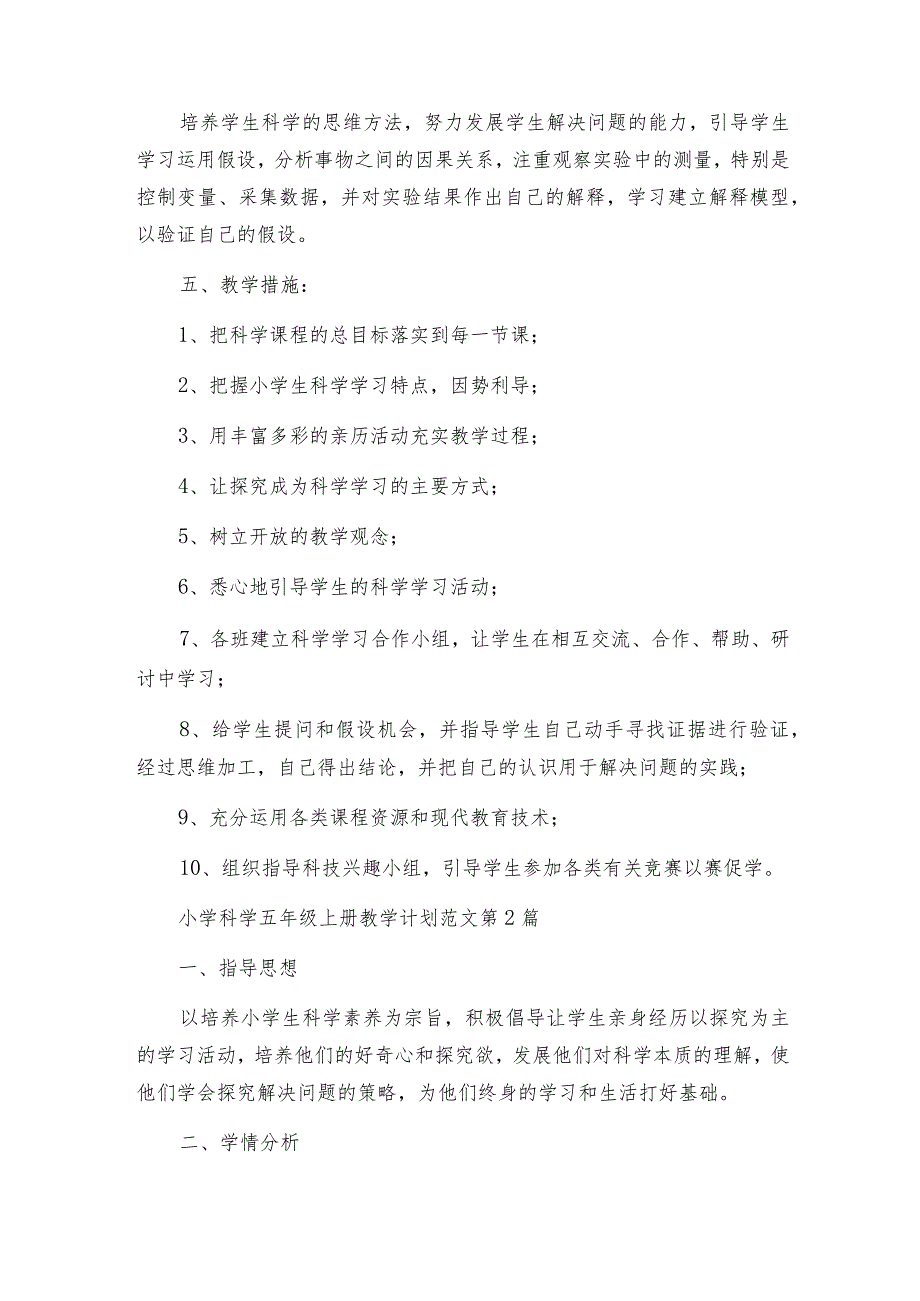 培养学生科学的思维方法，努力发展学生解决问题的能力，引导学生学习运用假设，分析事物之间的因果关系，注重观察实验中的测量，特别是控制变量、采集数据，并对实验结果作出自己的解释，学习建立解释模型，以验证自己的假设。

五、教学措施：

1、把科学课程的总目标落实到每一节课；

2、把握小学生科学学习特点，因势利导；

3、用丰富多彩的亲历活动充实教学过程；

4、让探究成为科学学习的主要方式；

5、树立开放的教学观念；

6、悉心地引导学生的科学学习活动；

7、各班建立科学学习合作小组，让学生在相互交流、合作、帮助、研讨中学习；

8、给学生提问和假设机会，并指导学生自己动手寻找证据进行验证，经过思维加工，自己得出结论，并把自己的认识用于解决问题的实践；

9、充分运用各类课程资源和现代教育技术；

10、组织指导科技兴趣小组，引导学生参加各类有关竞赛以赛促学。

小学科学五年级上册教学计划范文第2篇

一、指导思想

以培养小学生科学素养为宗旨，积极倡导让学生亲身经历以探究为主的学习活动，培养他们的好奇心和探究欲，发展他们对科学本质的理解，使他们学会探究解决问题的策略，为他们终身的学习和生活打好基础。

二、学情分析